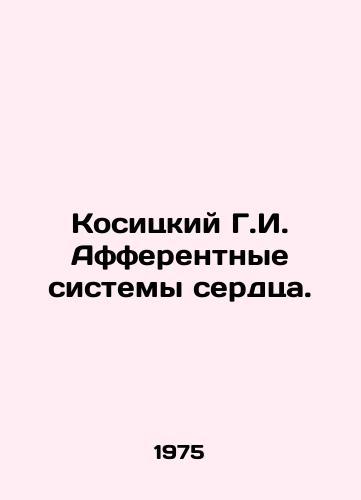 Косицкий Г.И. Афферентные системы сердца.

1975